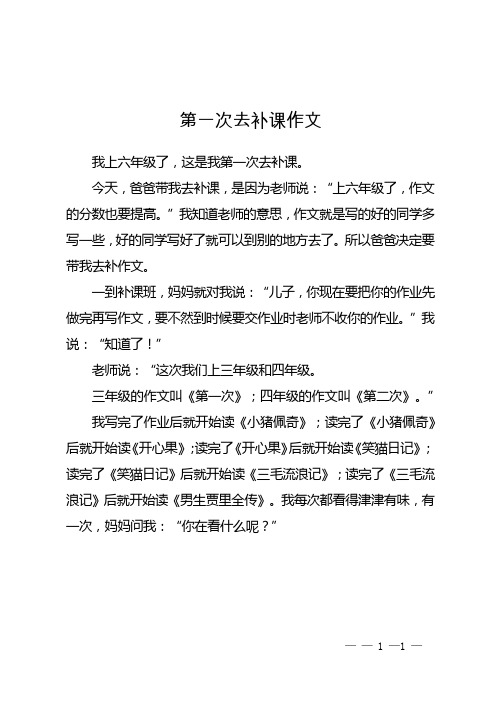 第一次去补课作文

我上六年级了，这是我第一次去补课。

今天，爸爸带我去补课，是因为老师说：“上六年级了，作文的分数也要提高。”我知道老师的意思，作文就是写的好的同学多写一些，好的同学写好了就可以到别的地方去了。所以爸爸决定要带我去补作文。

一到补课班，妈妈就对我说：“儿子，你现在要把你的作业先做完再写作文，要不然到时候要交作业时老师不收你的作业。”我说：“知道了！”

老师说：“这次我们上三年级和四年级。

三年级的作文叫《第一次》；四年级的作文叫《第二次》。”

我写完了作业后就开始读《小猪佩奇》；读完了《小猪佩奇》后就开始读《开心果》;读完了《开心果》后就开始读《笑猫日记》；读完了《笑猫日记》后就开始读《三毛流浪记》；读完了《三毛流浪记》后就开始读《男生贾里全传》。我每次都看得津津有味，有一次，妈妈问我：“你在看什么呢？”

— — 1 —1 —